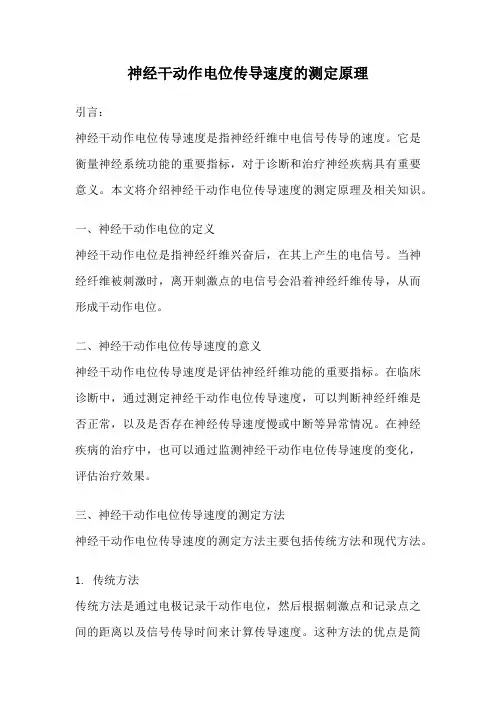 神经干动作电位传导速度的测定原理

引言：

神经干动作电位传导速度是指神经纤维中电信号传导的速度。它是衡量神经系统功能的重要指标，对于诊断和治疗神经疾病具有重要意义。本文将介绍神经干动作电位传导速度的测定原理及相关知识。

一、神经干动作电位的定义

神经干动作电位是指神经纤维兴奋后，在其上产生的电信号。当神经纤维被刺激时，离开刺激点的电信号会沿着神经纤维传导，从而形成干动作电位。

二、神经干动作电位传导速度的意义

神经干动作电位传导速度是评估神经纤维功能的重要指标。在临床诊断中，通过测定神经干动作电位传导速度，可以判断神经纤维是否正常，以及是否存在神经传导速度慢或中断等异常情况。在神经疾病的治疗中，也可以通过监测神经干动作电位传导速度的变化，评估治疗效果。

三、神经干动作电位传导速度的测定方法

神经干动作电位传导速度的测定方法主要包括传统方法和现代方法。

1. 传统方法

传统方法是通过电极记录干动作电位，然后根据刺激点和记录点之间的距离以及信号传导时间来计算传导速度。这种方法的优点是简